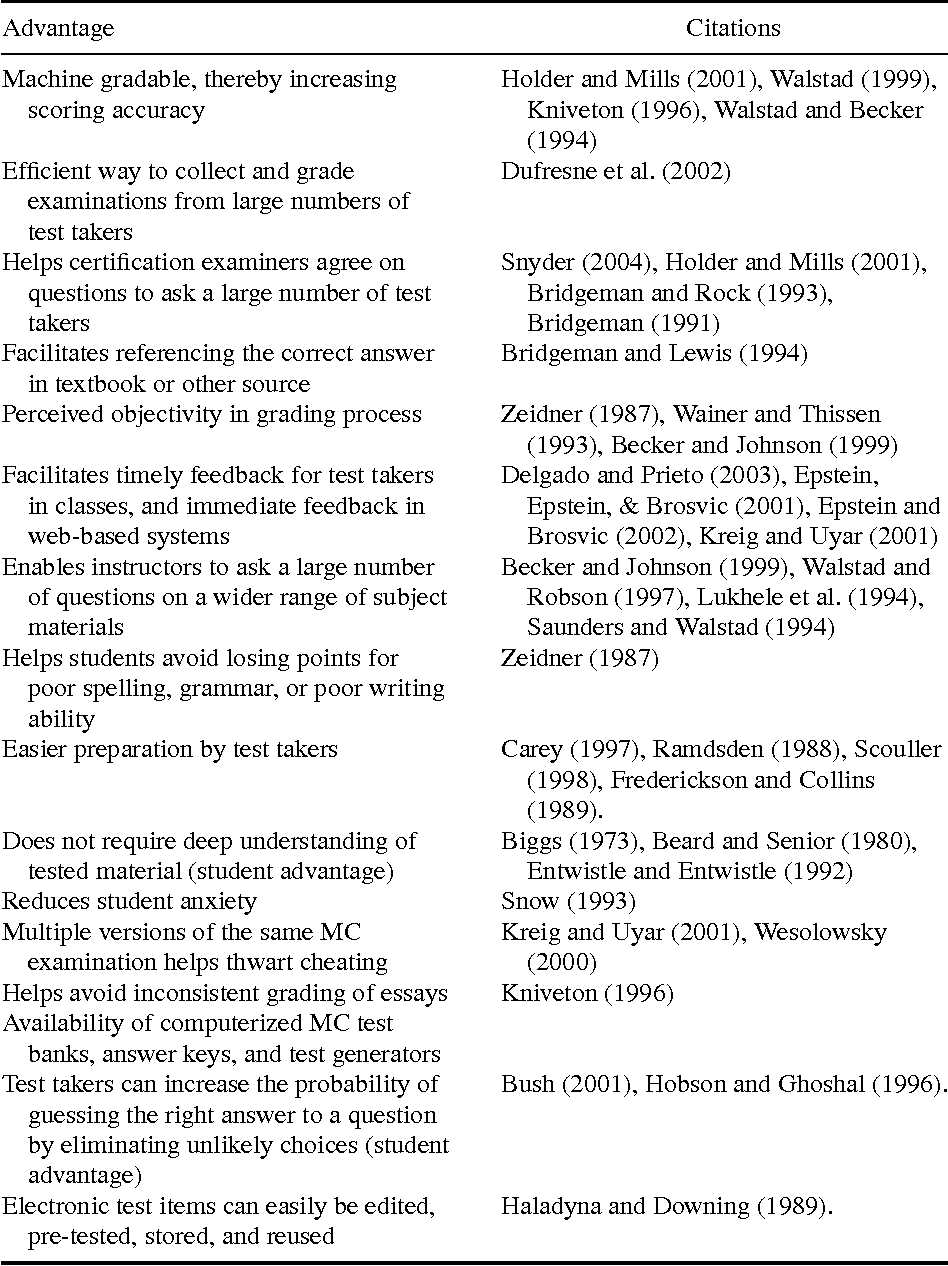 | Advantage | Citations |
|---|---|
| Machine gradable, thereby increasing scoring accuracy | Holder and Mills (2001), Walstad (1999), Kniveton (1996), Walstad and Becker (1994) |
| Efficient way to collect and grade examinations from large numbers of test takers | Dufresne et al. (2002) |
| Helps certification examiners agree on questions to ask a large number of test takers | Snyder (2004), Holder and Mills (2001), Bridgeman and Rock (1993), Bridgeman (1991) |
| Facilitates referencing the correct answer in textbook or other source | Bridgeman and Lewis (1994) |
| Perceived objectivity in grading process | Zeidner (1987), Wainer and Thissen (1993), Becker and Johnson (1999) |
| Facilitates timely feedback for test takers in classes, and immediate feedback in web-based systems | Delgado and Prieto (2003), Epstein, Epstein, & Brosvic (2001), Epstein and Brosvic (2002), Kreig and Uyar (2001) |
| Enables instructors to ask a large number of questions on a wider range of subject materials | Becker and Johnson (1999), Walstad and Robson (1997), Lukhele et al. (1994), Saunders and Walstad (1994) |
| Helps students avoid losing points for poor spelling, grammar, or poor writing ability | Zeidner (1987) |
| Easier preparation by test takers | Carey (1997), Ramdsden (1988), Scouller (1998), Frederickson and Collins (1989). |
| Does not require deep understanding of tested material (student advantage) | Biggs (1973), Beard and Senior (1980), Entwistle and Entwistle (1992) |
| Reduces student anxiety | Snow (1993) |
| Multiple versions of the same MC examination helps thwart cheating | Kreig and Uyar (2001), Wesolowsky (2000) |
| Helps avoid inconsistent grading of essays | Kniveton (1996) |
| Availability of computerized MC test banks, answer keys, and test generators | |
| Test takers can increase the probability of guessing the right answer to a question by eliminating unlikely choices (student advantage) | Bush (2001), Hobson and Ghoshal (1996). |
| Electronic test items can easily be edited, pre-tested, stored, and reused | Haladyna and Downing (1989). |